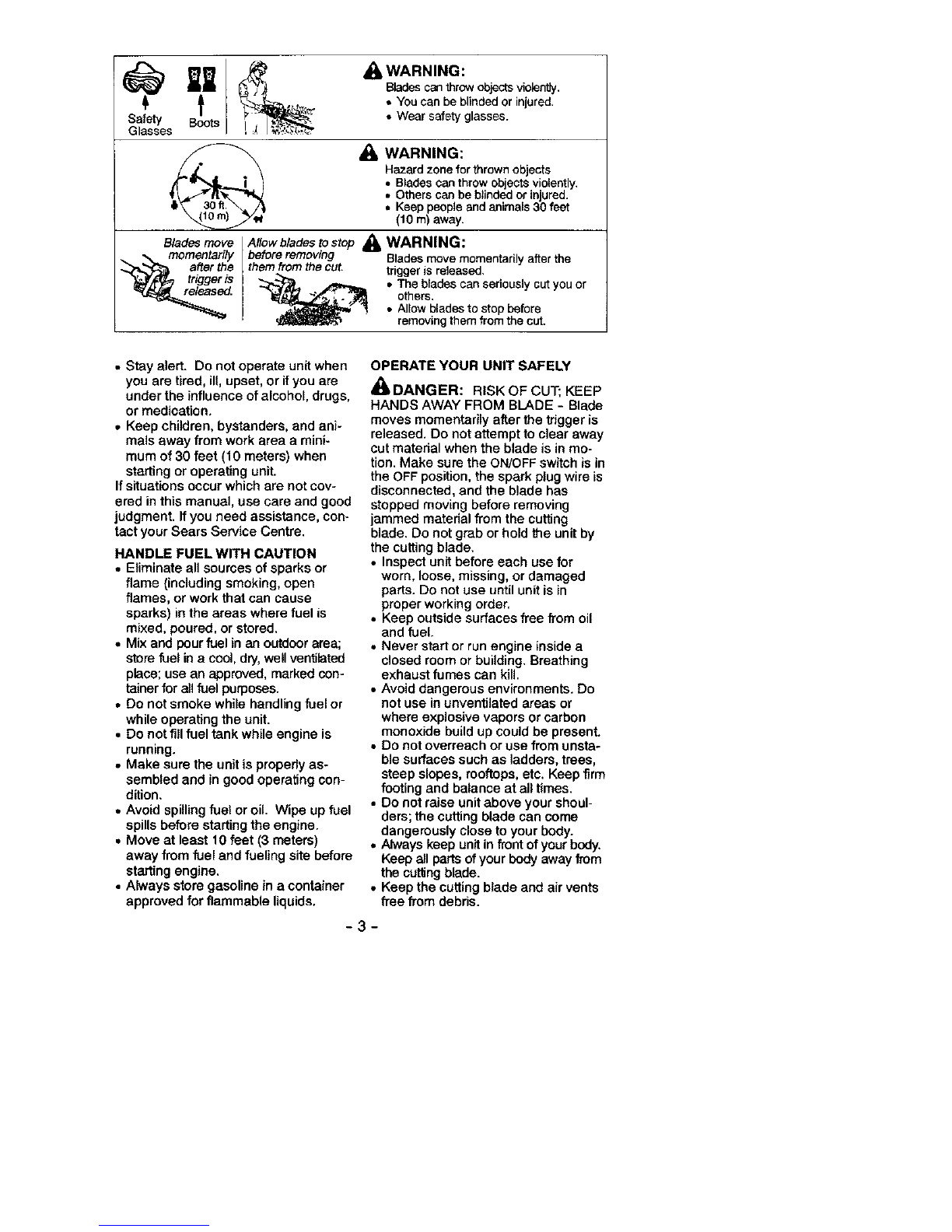 Safety Glasses

Boots

WARNING:

Blades can throw objects violently.

• You can be blinded or injured.
• Wear safety glasses.

30 ft. (10 m)

WARNING:

Hazard zone for thrown objects

• Blades can throw objects violently.
• Others can be blinded or injured.
• Keep people and animals 30 feet (10 m) away.

Blades move momentarily after the trigger is released.

Allow blades to stop before removing them from the cut.

WARNING:

Blades move momentarily after the trigger is released.

• The blades can seriously cut you or others.
• Allow blades to stop before removing them from the cut.

• Stay alert. Do not operate unit when you are tired, ill, upset, or if you are under the influence of alcohol, drugs, or medication.
• Keep children, bystanders, and animals away from work area a minimum of 30 feet (10 meters) when starting or operating unit.

If situations occur which are not covered in this manual, use care and good judgment. If you need assistance, contact your Sears Service Centre.

HANDLE FUEL WITH CAUTION

• Eliminate all sources of sparks or flame (including smoking, open flames, or work that can cause sparks) in the areas where fuel is mixed, poured, or stored.
• Mix and pour fuel in an outdoor area; store fuel in a cool, dry, well ventilated place; use an approved, marked container for all fuel purposes.
• Do not smoke while handling fuel or while operating the unit.
• Do not fill fuel tank while engine is running.
• Make sure the unit is properly assembled and in good operating condition.
• Avoid spilling fuel or oil. Wipe up fuel spills before starting the engine.
• Move at least 10 feet (3 meters) away from fuel and fueling site before starting engine.
• Always store gasoline in a container approved for flammable liquids.

OPERATE YOUR UNIT SAFELY

DANGER: RISK OF CUT; KEEP HANDS AWAY FROM BLADE - Blade moves momentarily after the trigger is released. Do not attempt to clear away cut material when the blade is in motion. Make sure the ON/OFF switch is in the OFF position, the spark plug wire is disconnected, and the blade has stopped moving before removing jammed material from the cutting blade. Do not grab or hold the unit by the cutting blade.

• Inspect unit before each use for worn, loose, missing, or damaged parts. Do not use until unit is in proper working order.
• Keep outside surfaces free from oil and fuel.
• Never start or run engine inside a closed room or building. Breathing exhaust fumes can kill.
• Avoid dangerous environments. Do not use in unventilated areas or where explosive vapors or carbon monoxide build up could be present.
• Do not overreach or use from unstable surfaces such as ladders, trees, steep slopes, rooftops, etc. Keep firm footing and balance at all times.
• Do not raise unit above your shoulders; the cutting blade can come dangerously close to your body.
• Always keep unit in front of your body. Keep all parts of your body away from the cutting blade.
• Keep the cutting blade and air vents free from debris.

- 3 -